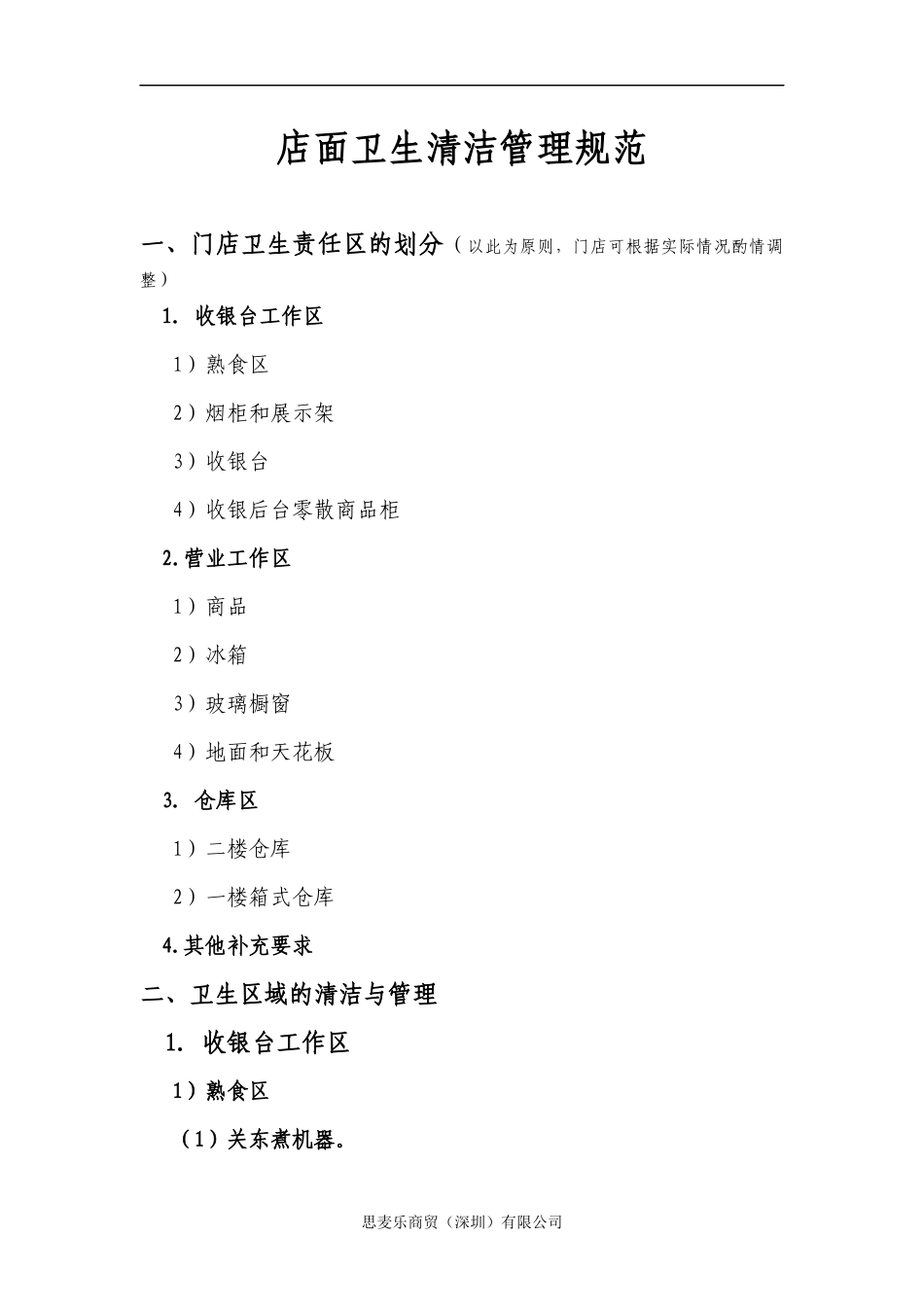 店面卫生清洁管理规范

一、门店卫生责任区的划分（以此为原则，门店可根据实际情况酌情调整）

1. 收银台工作区

1）熟食区

2）烟柜和展示架

3）收银台

4）收银后台零散商品柜

2.营业工作区

1）商品

2）冰箱

3）玻璃橱窗

4）地面和天花板

3. 仓库区

1）二楼仓库

2）一楼箱式仓库

4.其他补充要求

二、卫生区域的清洁与管理

1. 收银台工作区

1）熟食区

（1）关东煮机器。

思麦乐商贸（深圳）有限公司